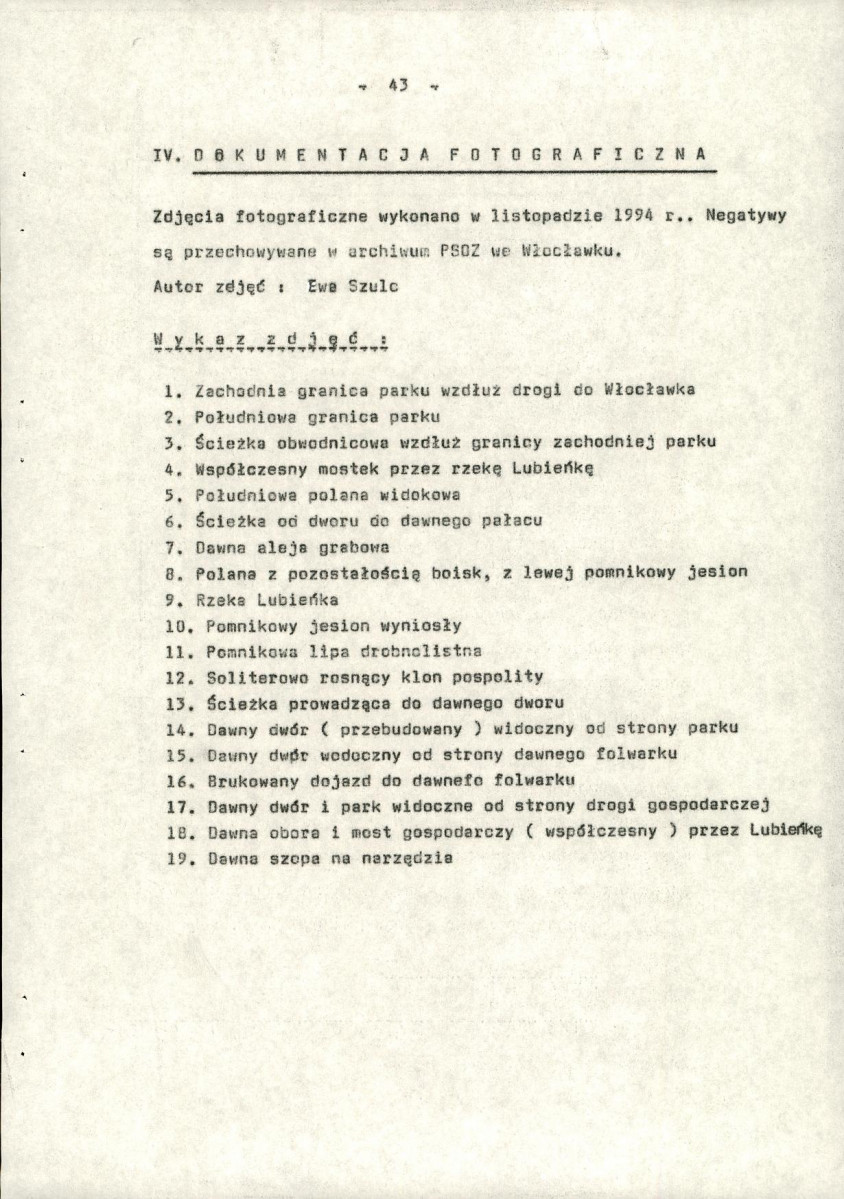 - 43 -

IV. D O K U M E N T A C J A F O T O G R A F I C Z N A

Zdjęcia fotograficzne wykonano w listopadzie 1994 r.. Negatywy są przechowywane w archiwum PSOZ we Włocławku.

Autor zdjęć : Ewa Szulc

W y k a z z d j ę ć :

1. Zachodnia granica parku wzdłuż drogi do Włocławka
2. Południowa granica parku
3. Ścieżka obwodnicowa wzdłuż granicy zachodniej parku
4. Współczesny mostek przez rzekę Lubieńkę
5. Południowa polana widokowa
6. Ścieżka od dworu do dawnego pałacu
7. Dawna aleja grabowa
8. Polana z pozostałością boisk, z lewej pomnikowy jesion
9. Rzeka Lubieńka
10. Pomnikowy jesion wyniosły
11. Pomnikowa lipa drobnolistna
12. Soliterowo rosnący klon pospolity
13. Ścieżka prowadząca do dawnego dworu
14. Dawny dwór ( przebudowany ) widoczny od strony parku
15. Dawny dwór wodoczny od strony dawnego folwarku
16. Brukowany dojazd do dawnefo folwarku
17. Dawny dwór i park widoczne od strony drogi gospodarczej
18. Dawna obora i most gospodarczy ( współczesny ) przez Lubieńkę
19. Dawna szopa na narzędzia